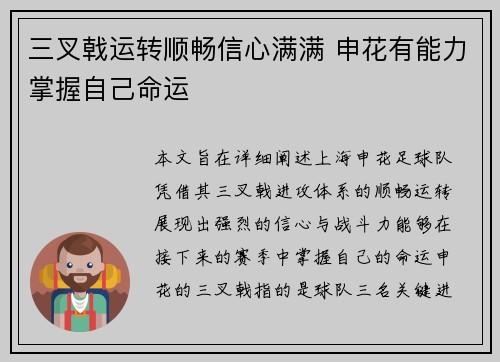 三叉戟运转顺畅信心满满 申花有能力掌握自己命运

本文旨在详细阐述上海申花足球队凭借其三叉戟进攻体系的顺畅运转展现出强烈的信心与战斗力能够在接下来的赛季中掌握自己的命运申花的三叉戟指的是球队三名关键进